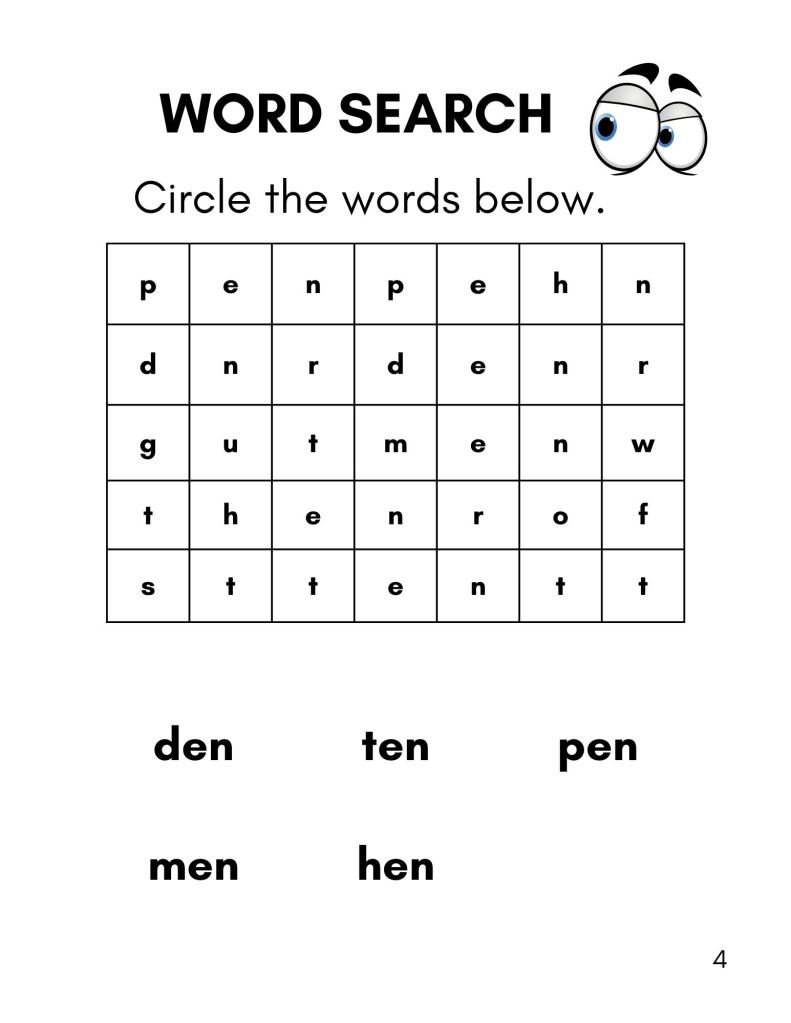 WORD SEARCH

Circle the words below.

| p | e | n | p | e | h | n |
|---|---|---|---|---|---|---|
| d | n | r | d | e | n | r |
| g | u | t | m | e | n | w |
| t | h | e | n | r | o | f |
| s | t | t | e | n | t | t |

den ten pen

men hen

4